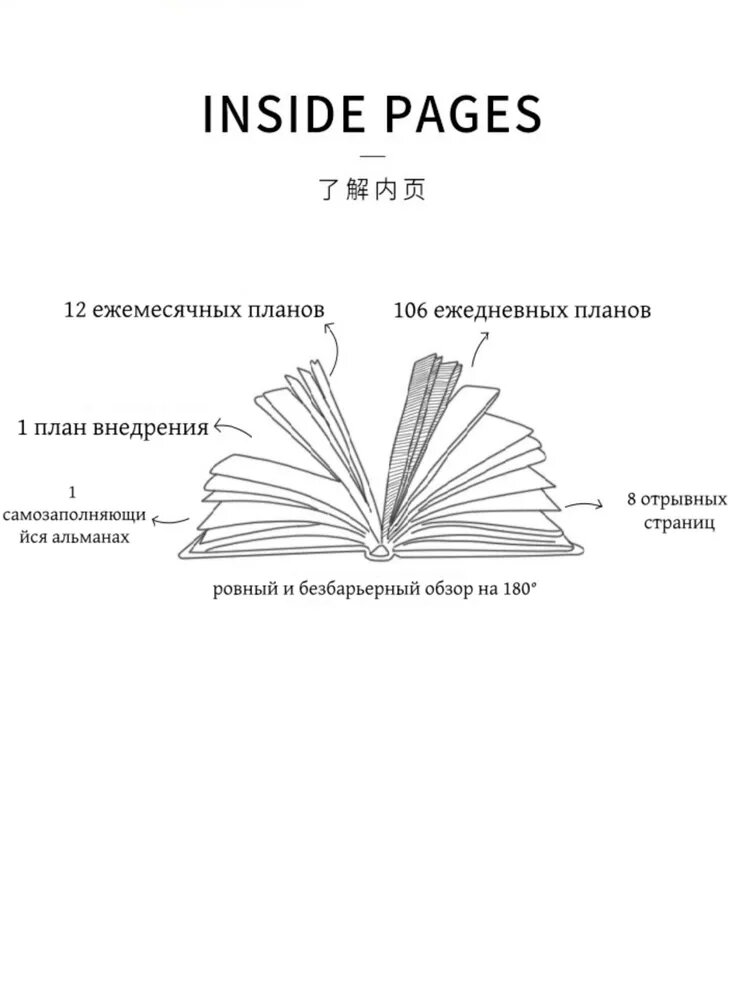 INSIDE PAGES

了解内页

12 ежемесячных планов

106 ежедневных планов

1 план внедрения

1 самозаполняющийся альманах

8 отрывных страниц

ровный и безбарьерный обзор на 180°